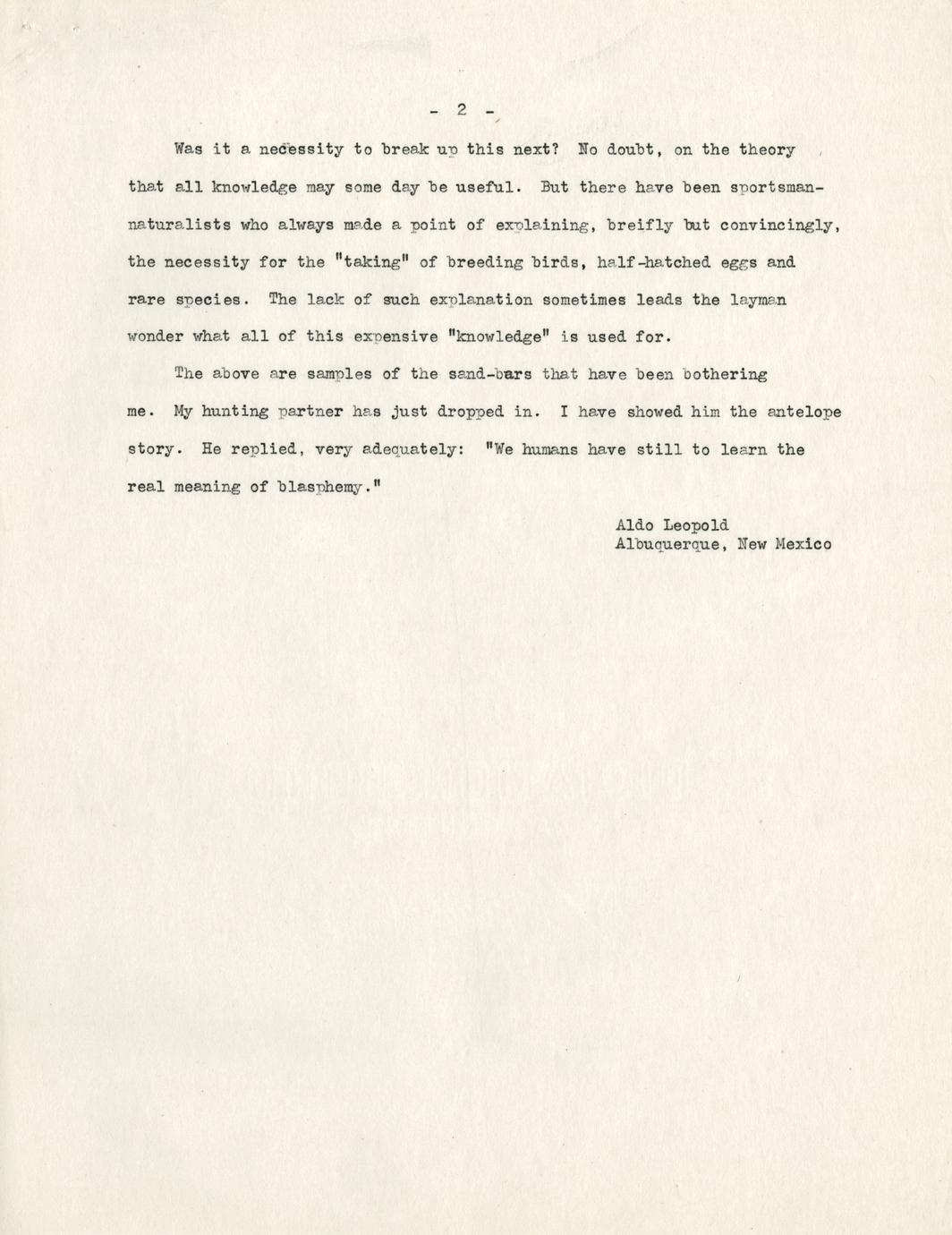 - 2 -

Was it a necessity to break up this next? No doubt, on the theory that all knowledge may some day be useful. But there have been sportsman-naturalists who always made a point of explaining, breifly but convincingly, the necessity for the "taking" of breeding birds, half-hatched eggs and rare species. The lack of such explanation sometimes leads the layman wonder what all of this expensive "knowledge" is used for.

The above are samples of the sand-bars that have been bothering me. My hunting partner has just dropped in. I have showed him the antelope story. He replied, very adequately: "We humans have still to learn the real meaning of blasphemy."

Aldo Leopold
Albuquerque, New Mexico